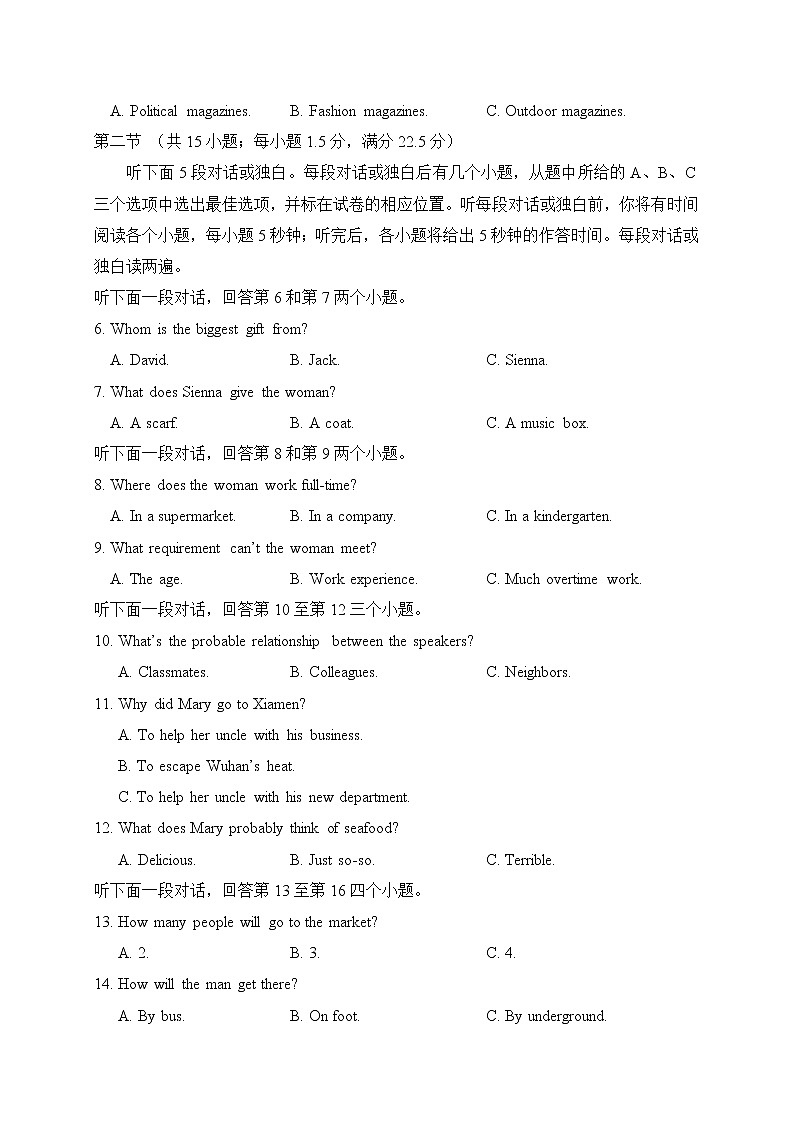 A. Political magazines. B. Fashion magazines. C. Outdoor magazines.

第二节 （共 15 小题；每小题 1.5 分，满分 22.5 分）

听下面 5 段对话或独白。每段对话或独白后有几个小题，从题中所给的 A、B、C 三个选项中选出最佳选项，并标在试卷的相应位置。听每段对话或独白前，你将有时间阅读各个小题，每小题 5 秒钟；听完后，各小题将给出 5 秒钟的作答时间。每段对话或独白读两遍。

听下面一段对话，回答第 6 和第 7 两个小题。

6. Whom is the biggest gift from?

A. David. B. Jack. C. Sienna.

7. What does Sienna give the woman?

A. A scarf. B. A coat. C. A music box.

听下面一段对话，回答第 8 和第 9 两个小题。

8. Where does the woman work full-time?

A. In a supermarket. B. In a company. C. In a kindergarten.

9. What requirement can't the woman meet?

A. The age. B. Work experience. C. Much overtime work.

听下面一段对话，回答第 10 至第 12 三个小题。

10. What's the probable relationship between the speakers?

A. Classmates. B. Colleagues. C. Neighbors.

11. Why did Mary go to Xiamen?

A. To help her uncle with his business.

B. To escape Wuhan's heat.

C. To help her uncle with his new department.

12. What does Mary probably think of seafood?

A. Delicious. B. Just so-so. C. Terrible.

听下面一段对话，回答第 13 至第 16 四个小题。

13. How many people will go to the market?

A. 2. B. 3. C. 4.

14. How will the man get there?

A. By bus. B. On foot. C. By underground.